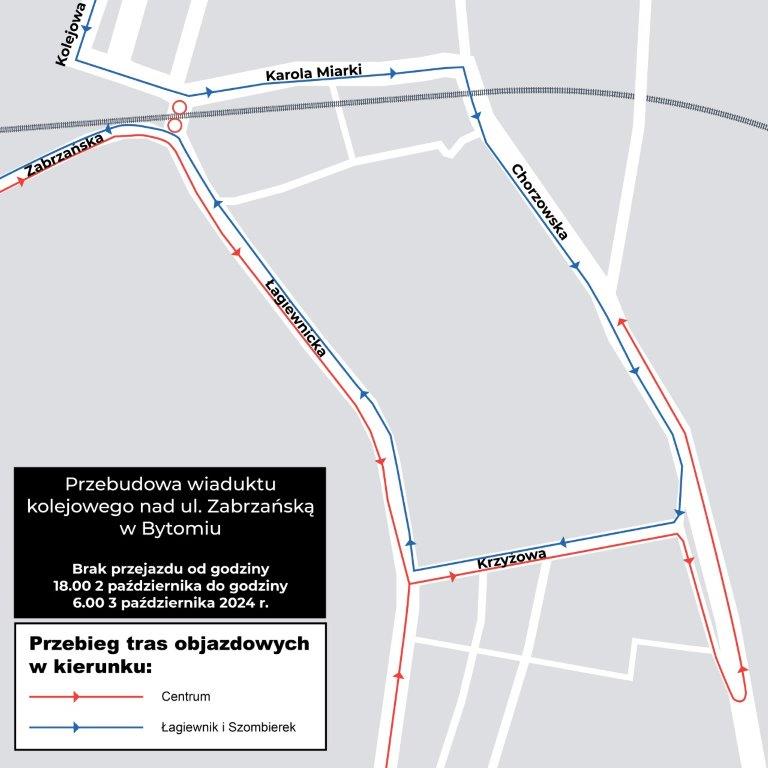 Kolejowa

Karola Miarki

Zabrzańska

Chorzowska

Łagiewnicka

Krzyżowa

Przebudowa wiaduktu kolejowego nad ul. Zabrzańską w Bytomiu

Brak przejazdu od godziny 18.00 2 października do godziny 6.00 3 października 2024 r.

Przebieg tras objazdowych w kierunku:

Centrum

Łagiewnik i Szombierek